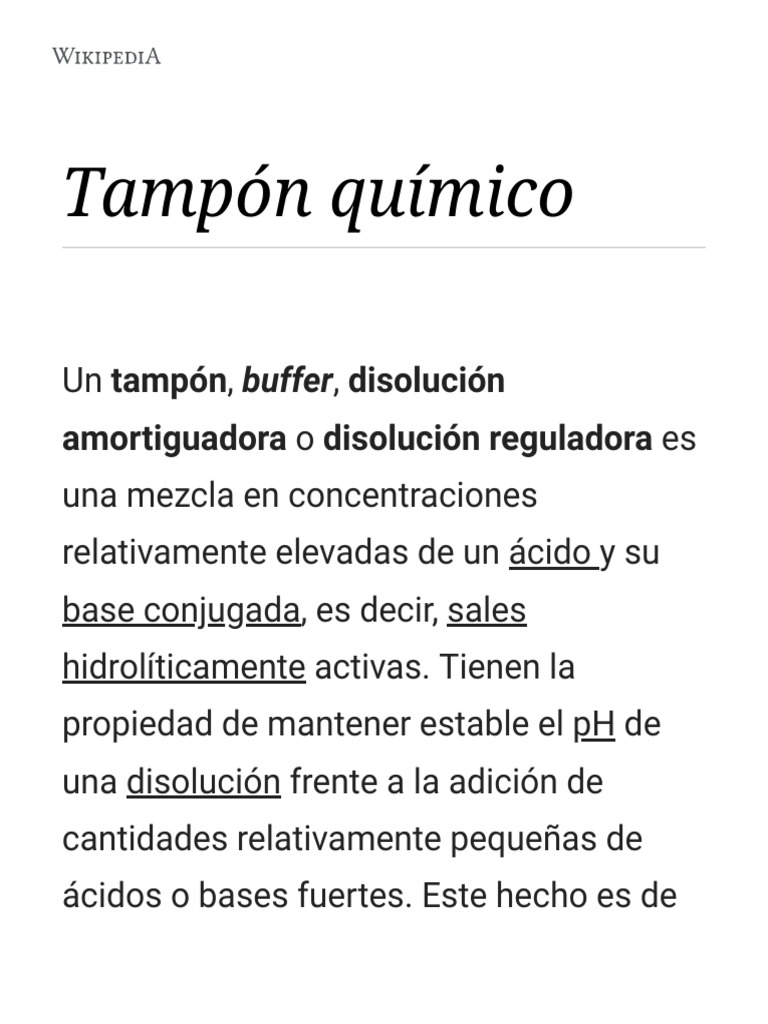 WIKIPEDIA

Tampón químico

Un tampón, buffer, disolución amortiguadora o disolución reguladora es una mezcla en concentraciones relativamente elevadas de un ácido y su base conjugada, es decir, sales hidrolíticamente activas. Tienen la propiedad de mantener estable el pH de una disolución frente a la adición de cantidades relativamente pequeñas de ácidos o bases fuertes. Este hecho es de